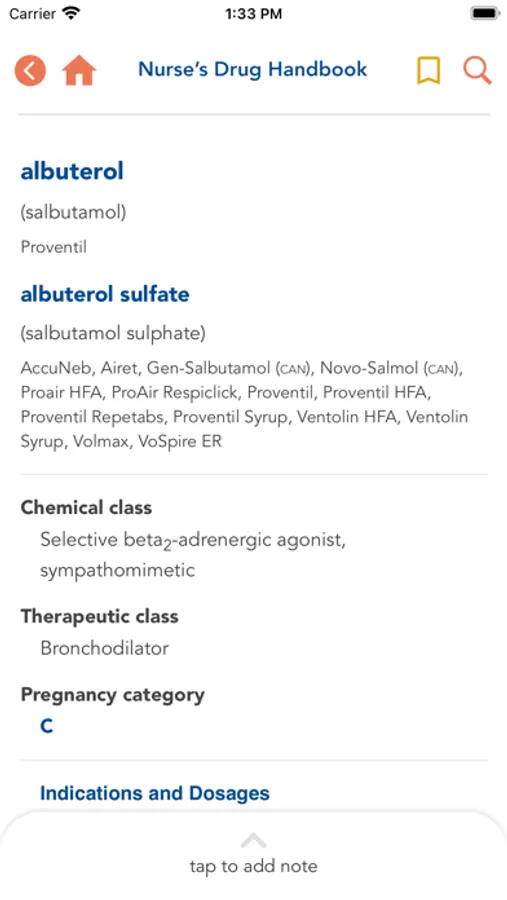 Carrier 1:33 PM

Nurse's Drug Handbook

albuterol

(salbutamol)

Proventil

albuterol sulfate

(salbutamol sulphate)

AccuNeb, Airet, Gen-Salbutamol (CAN), Novo-Salmol (CAN), Proair HFA, ProAir Respiclick, Proventil, Proventil HFA, Proventil Repetabs, Proventil Syrup, Ventolin HFA, Ventolin Syrup, Volmax, VoSpire ER

Chemical class

Selective beta$_2$-adrenergic agonist, sympathomimetic

Therapeutic class

Bronchodilator

Pregnancy category

C

Indications and Dosages

tap to add note